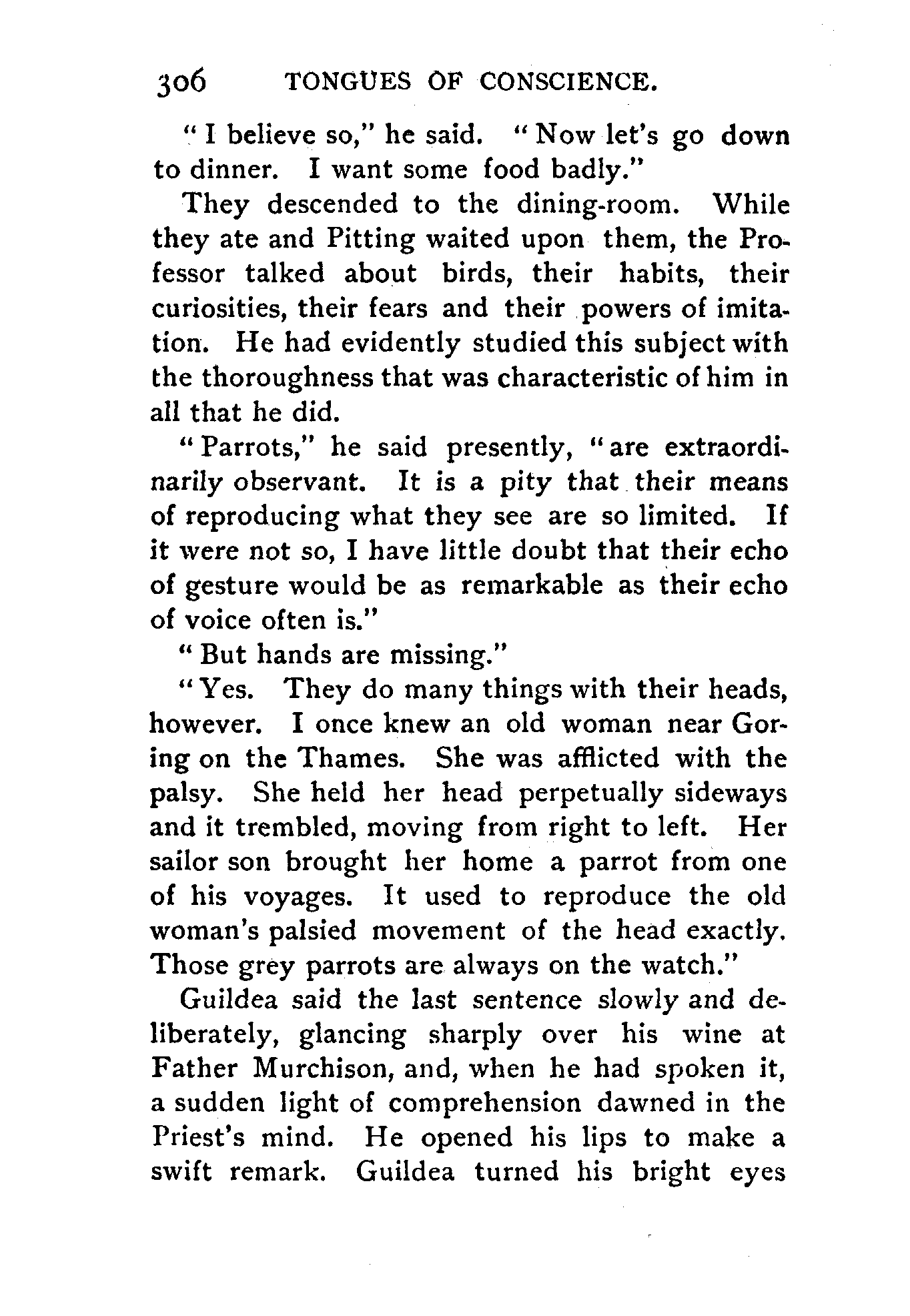 306 TONGUES OF CONSCIENCE.

"I believe so," he said. "Now let's go down to dinner. I want some food badly."

They descended to the dining-room. While they ate and Pitting waited upon them, the Professor talked about birds, their habits, their curiosities, their fears and their powers of imitation. He had evidently studied this subject with the thoroughness that was characteristic of him in all that he did.

"Parrots," he said presently, "are extraordinarily observant. It is a pity that their means of reproducing what they see are so limited. If it were not so, I have little doubt that their echo of gesture would be as remarkable as their echo of voice often is."

"But hands are missing."

"Yes. They do many things with their heads, however. I once knew an old woman near Goring on the Thames. She was afflicted with the palsy. She held her head perpetually sideways and it trembled, moving from right to left. Her sailor son brought her home a parrot from one of his voyages. It used to reproduce the old woman's palsied movement of the head exactly. Those grey parrots are always on the watch."

Guildea said the last sentence slowly and deliberately, glancing sharply over his wine at Father Murchison, and, when he had spoken it, a sudden light of comprehension dawned in the Priest's mind. He opened his lips to make a swift remark. Guildea turned his bright eyes